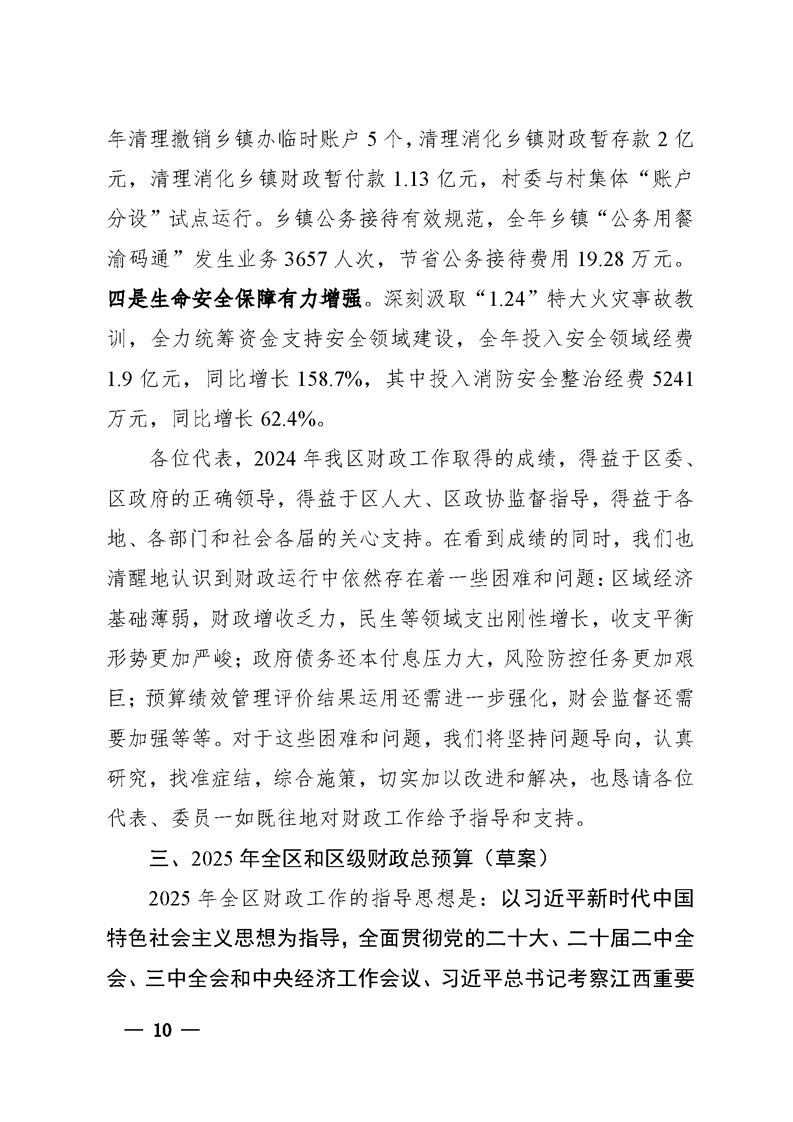 年清理撤销乡镇办临时账户 5 个，清理消化乡镇财政暂存款 2 亿元，清理消化乡镇财政暂付款 1.13 亿元，村委与村集体“账户分设”试点运行。乡镇公务接待有效规范，全年乡镇“公务用餐渝码通”发生业务 3657 人次，节省公务接待费用 19.28 万元。四是生命安全保障有力增强。深刻汲取“1.24”特大火灾事故教训，全力统筹资金支持安全领域建设，全年投入安全领域经费 1.9 亿元，同比增长 158.7%，其中投入消防安全整治经费 5241 万元，同比增长 62.4%。

各位代表，2024 年我区财政工作取得的成绩，得益于区委、区政府的正确领导，得益于区人大、区政协监督指导，得益于各地、各部门和社会各届的关心支持。在看到成绩的同时，我们也清醒地认识到财政运行中依然存在着一些困难和问题：区域经济基础薄弱，财政增收乏力，民生等领域支出刚性增长，收支平衡形势更加严峻；政府债务还本付息压力大，风险防控任务更加艰巨；预算绩效管理评价结果运用还需进一步强化，财会监督还需要加强等等。对于这些困难和问题，我们将坚持问题导向，认真研究，找准症结，综合施策，切实加以改进和解决，也恳请各位代表、委员一如既往地对财政工作给予指导和支持。

三、2025 年全区和区级财政总预算（草案）

2025 年全区财政工作的指导思想是：以习近平新时代中国特色社会主义思想为指导，全面贯彻党的二十大、二十届二中全会、三中全会和中央经济工作会议、习近平总书记考察江西重要

— 10 —